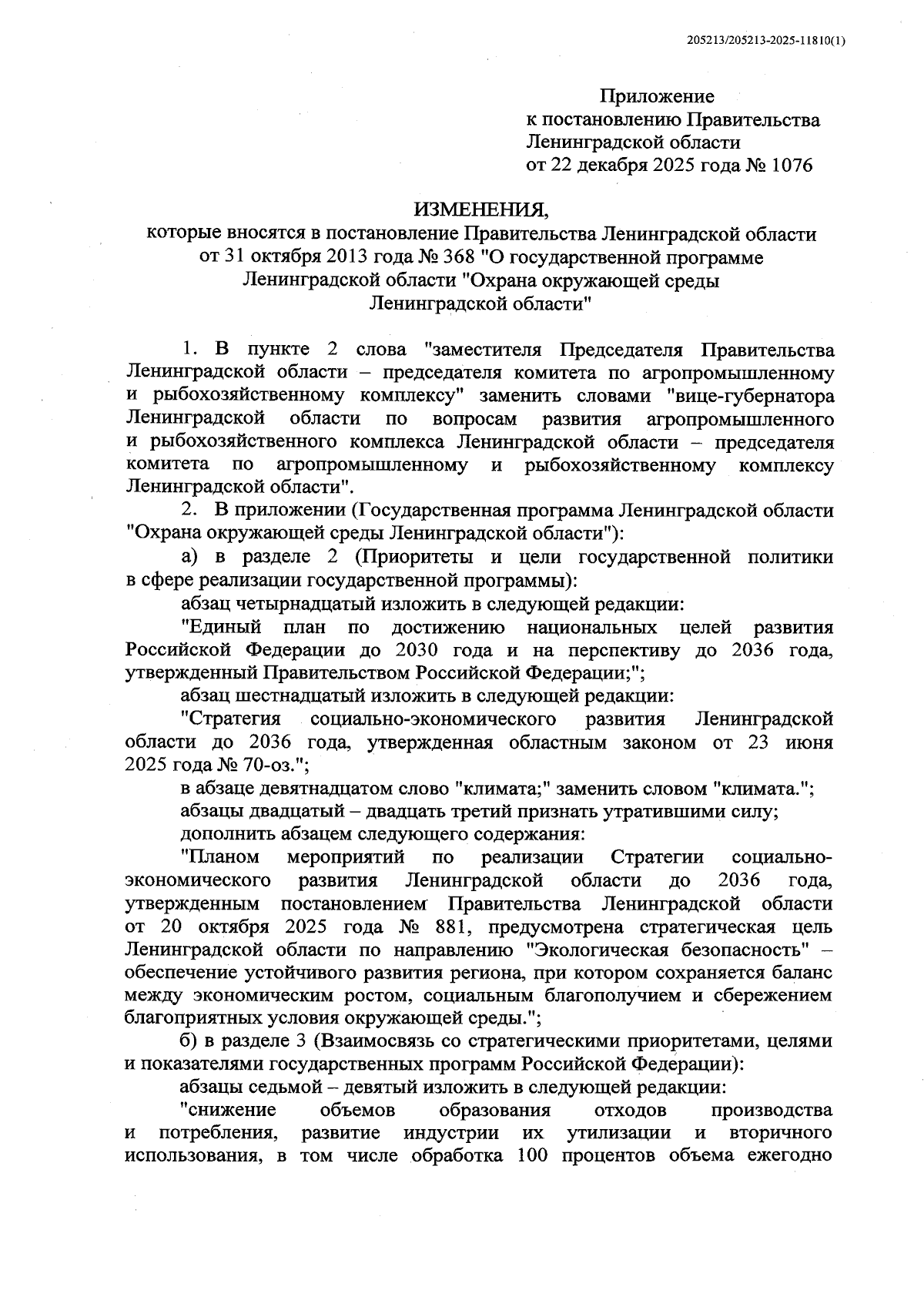 205213/205213-2025-11810(1)

Приложение
к постановлению Правительства
Ленинградской области
от 22 декабря 2025 года № 1076

ИЗМЕНЕНИЯ,
которые вносятся в постановление Правительства Ленинградской области от 31 октября 2013 года № 368 "О государственной программе Ленинградской области "Охрана окружающей среды Ленинградской области"

1. В пункте 2 слова "заместителя Председателя Правительства Ленинградской области – председателя комитета по агропромышленному и рыбохозяйственному комплексу" заменить словами "вице-губернатора Ленинградской области по вопросам развития агропромышленного и рыбохозяйственного комплекса Ленинградской области – председателя комитета по агропромышленному и рыбохозяйственному комплексу Ленинградской области".

2. В приложении (Государственная программа Ленинградской области "Охрана окружающей среды Ленинградской области"):

а) в разделе 2 (Приоритеты и цели государственной политики в сфере реализации государственной программы):

абзац четырнадцатый изложить в следующей редакции:

"Единый план по достижению национальных целей развития Российской Федерации до 2030 года и на перспективу до 2036 года, утвержденный Правительством Российской Федерации;";

абзац шестнадцатый изложить в следующей редакции:

"Стратегия социально-экономического развития Ленинградской области до 2036 года, утвержденная областным законом от 23 июня 2025 года № 70-оз.";

в абзаце девятнадцатом слово "климата;" заменить словом "климата.";

абзацы двадцатый – двадцать третий признать утратившими силу;

дополнить абзацем следующего содержания:

"Планом мероприятий по реализации Стратегии социально-экономического развития Ленинградской области до 2036 года, утвержденным постановлением Правительства Ленинградской области от 20 октября 2025 года № 881, предусмотрена стратегическая цель Ленинградской области по направлению "Экологическая безопасность" – обеспечение устойчивого развития региона, при котором сохраняется баланс между экономическим ростом, социальным благополучием и сбережением благоприятных условия окружающей среды.";

б) в разделе 3 (Взаимосвязь со стратегическими приоритетами, целями и показателями государственных программ Российской Федерации):

абзацы седьмой – девятый изложить в следующей редакции:

"снижение объемов образования отходов производства и потребления, развитие индустрии их утилизации и вторичного использования, в том числе обработка 100 процентов объема ежегодно